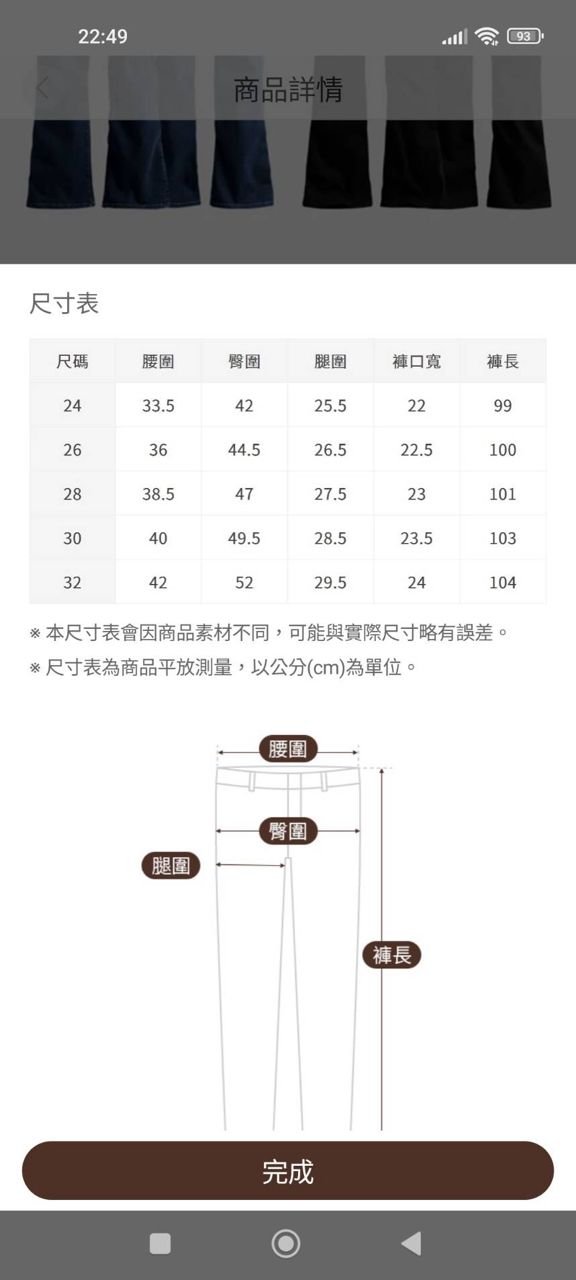 22:49

93

商品詳情

尺寸表

| 尺碼 | 腰圍 | 臀圍 | 腿圍 | 褲口寬 | 褲長 |
|---|---|---|---|---|---|
| 24 | 33.5 | 42 | 25.5 | 22 | 99 |
| 26 | 36 | 44.5 | 26.5 | 22.5 | 100 |
| 28 | 38.5 | 47 | 27.5 | 23 | 101 |
| 30 | 40 | 49.5 | 28.5 | 23.5 | 103 |
| 32 | 42 | 52 | 29.5 | 24 | 104 |

※ 本尺寸表會因商品素材不同，可能與實際尺寸略有誤差。

※ 尺寸表為商品平放測量，以公分(cm)為單位。

腰圍

臀圍

腿圍

褲長

完成